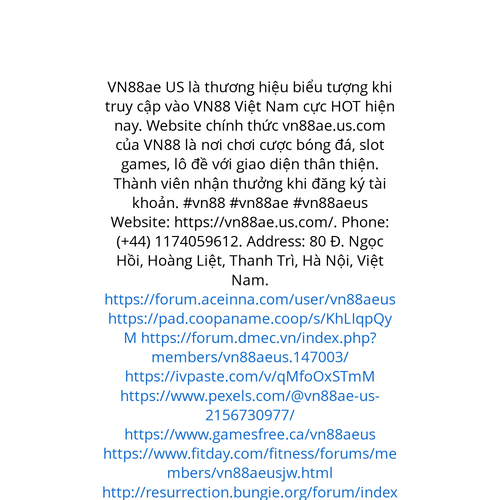 VN88ae US là thương hiệu biểu tượng khi truy cập vào VN88 Việt Nam cực HOT hiện nay. Website chính thức vn88ae.us.com của VN88 là nơi chơi cược bóng đá, slot games, lô đề với giao diện thân thiện. Thành viên nhận thưởng khi đăng ký tài khoản. #vn88 #vn88ae #vn88aeus Website: https://vn88ae.us.com/. Phone: (+44) 1174059612. Address: 80 Đ. Ngọc Hồi, Hoàng Liệt, Thanh Trì, Hà Nội, Việt Nam.
https://forum.aceinna.com/user/vn88aeus https://pad.coopaname.coop/s/KhLlqpQyM https://forum.dmec.vn/index.php?members/vn88aeus.147003/ https://ivpaste.com/v/qMfoOxSTmM https://www.pexels.com/@vn88ae-us-2156730977/ https://www.gamesfree.ca/vn88aeus https://www.fitday.com/fitness/forums/members/vn88aeusjw.html http://resurrection.bungie.org/forum/index